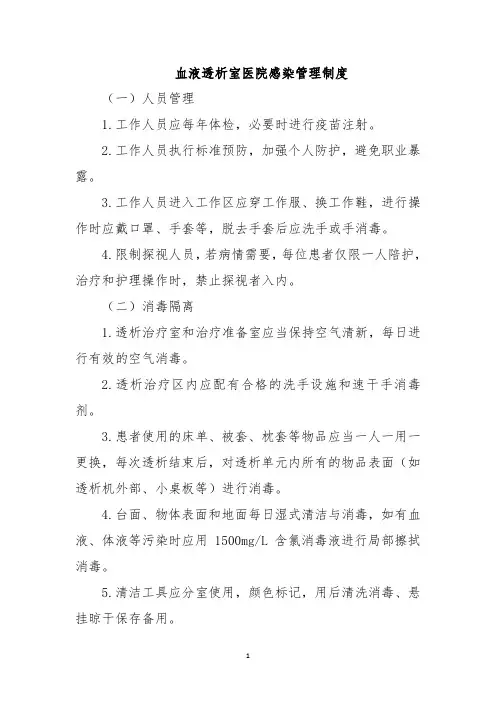 血液透析室医院感染管理制度

（一）人员管理

1.工作人员应每年体检，必要时进行疫苗注射。

2.工作人员执行标准预防，加强个人防护，避免职业暴露。

3.工作人员进入工作区应穿工作服、换工作鞋，进行操作时应戴口罩、手套等，脱去手套后应洗手或手消毒。

4.限制探视人员，若病情需要，每位患者仅限一人陪护，治疗和护理操作时，禁止探视者入内。

（二）消毒隔离

1.透析治疗室和治疗准备室应当保持空气清新，每日进行有效的空气消毒。

2.透析治疗区内应配有合格的洗手设施和速干手消毒剂。

3.患者使用的床单、被套、枕套等物品应当一人一用一更换，每次透析结束后，对透析单元内所有的物品表面（如透析机外部、小桌板等）进行消毒。

4.台面、物体表面和地面每日湿式清洁与消毒，如有血液、体液等污染时应用 1500mg/L 含氯消毒液进行局部擦拭消毒。

5.清洁工具应分室使用，颜色标记，用后清洗消毒、悬挂晾干保存备用。

1